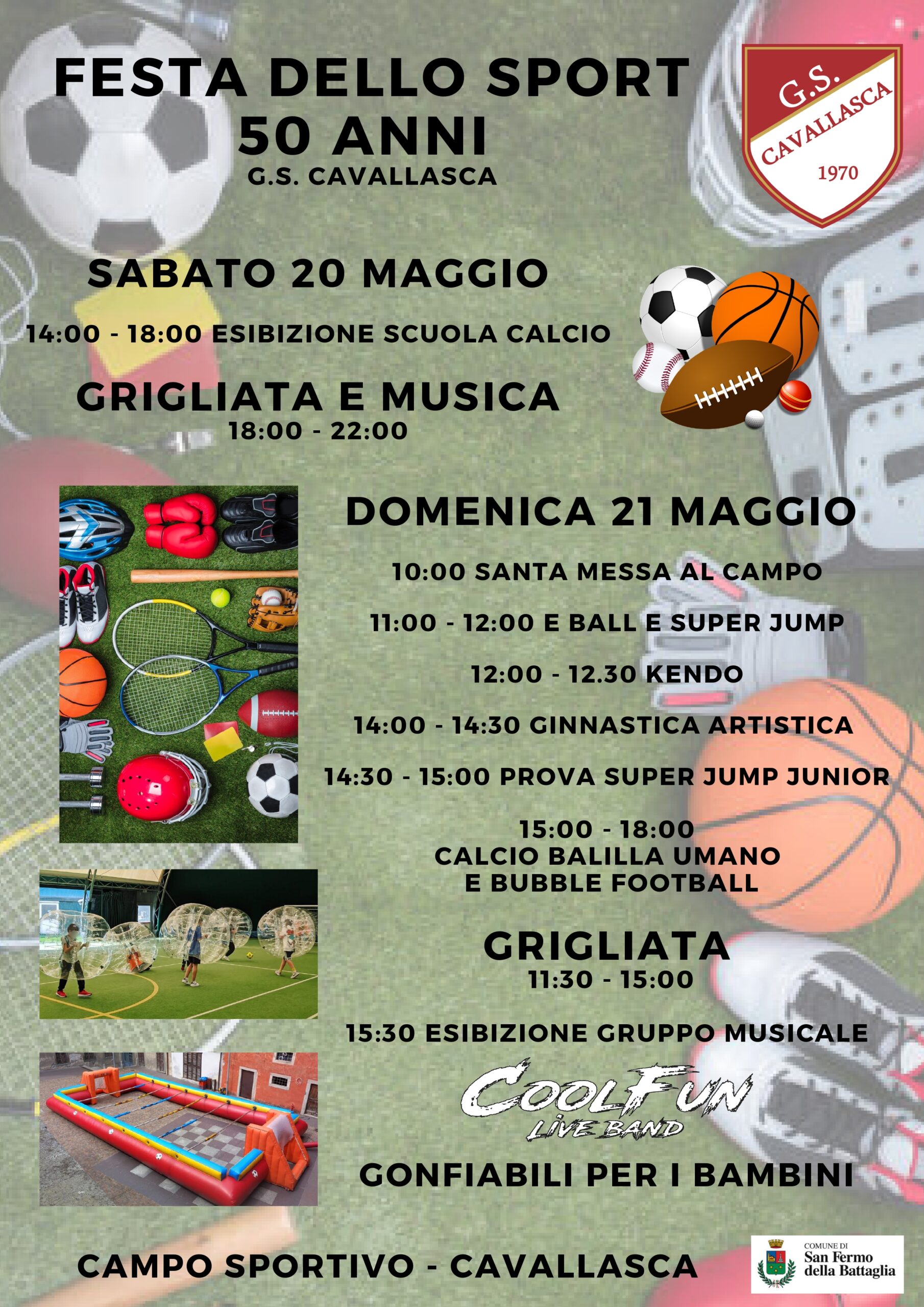 FESTA DELLO SPORT
50 ANNI
G.S. CAVALLASCA

G.S.
CAVALLASCA
1970

SABATO 20 MAGGIO

14:00 - 18:00 ESIBIZIONE SCUOLA CALCIO

GRIGLIATA E MUSICA
18:00 - 22:00

DOMENICA 21 MAGGIO

10:00 SANTA MESSA AL CAMPO

11:00 - 12:00 E BALL E SUPER JUMP

12:00 - 12.30 KENDO

14:00 - 14:30 GINNASTICA ARTISTICA

14:30 - 15:00 PROVA SUPER JUMP JUNIOR

15:00 - 18:00
CALCIO BALILLA UMANO
E BUBBLE FOOTBALL

GRIGLIATA
11:30 - 15:00

15:30 ESIBIZIONE GRUPPO MUSICALE

COOLFUN
LIVE BAND

GONFIABILI PER I BAMBINI

CAMPO SPORTIVO - CAVALLASCA

COMUNE DI
San Fermo
della Battaglia